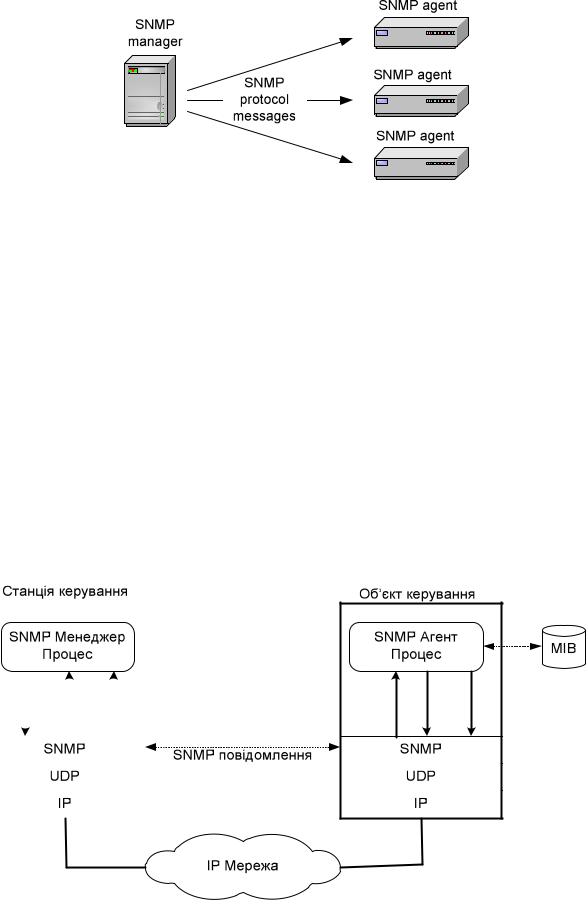 SNMP manager

SNMP protocol messages

SNMP agent

SNMP agent

SNMP agent

Станція керування

SNMP Менеджер Процес

SNMP

UDP

IP

SNMP повідомлення

Об'єкт керування

SNMP Агент Процес

MIB

SNMP

UDP

IP

IP Мережа